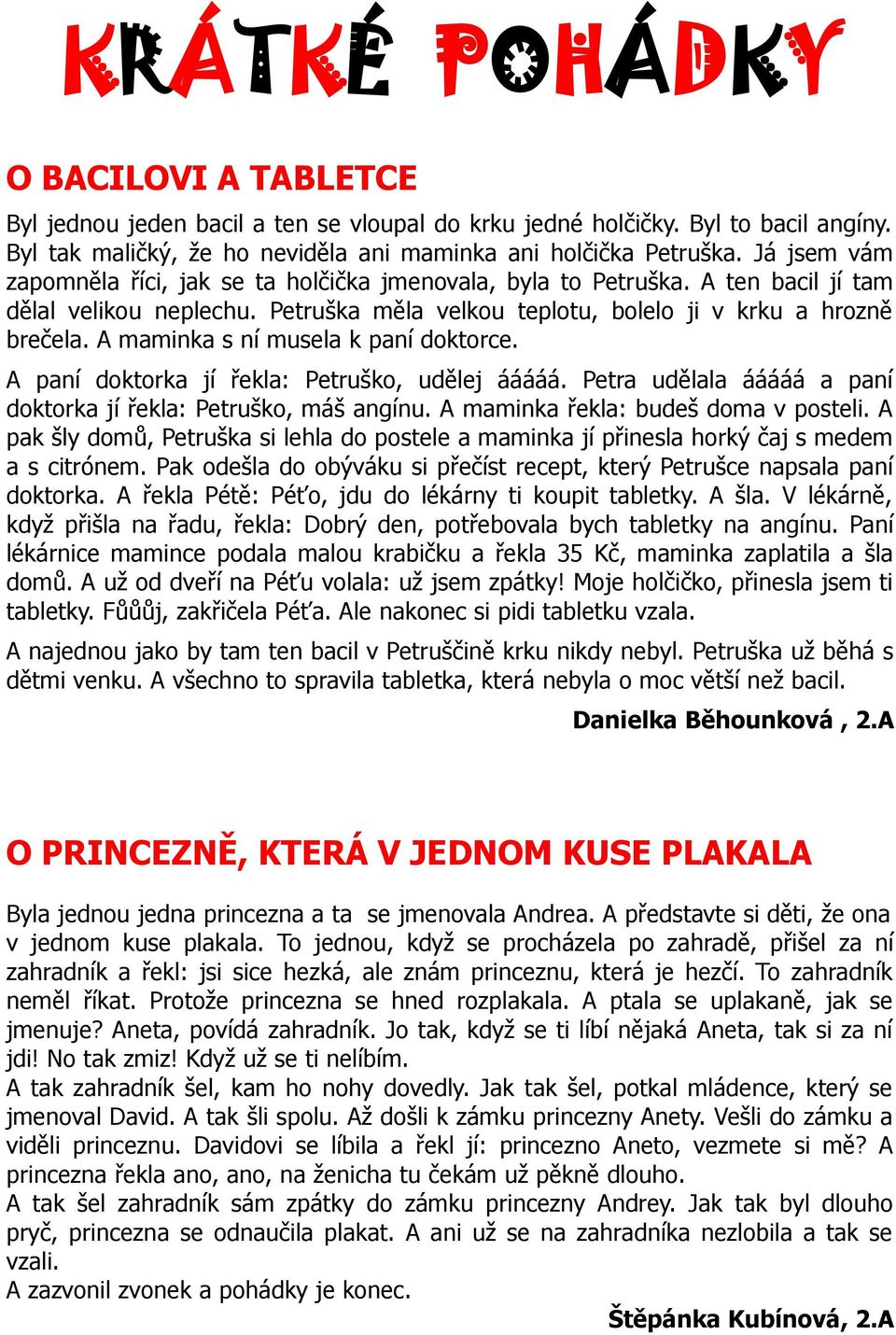 KRÁTKÉ POHÁDKY

O BACILOVI A TABLETCE

Byl jednou jeden bacil a ten se vloupal do krku jedné holčičky. Byl to bacil angíny. Byl tak maličký, že ho neviděla ani maminka ani holčička Petruška. Já jsem vám zapomněla říci, jak se ta holčička jmenovala, byla to Petruška. A ten bacil jí tam dělal velikou neplechu. Petruška měla velkou teplotu, bolelo ji v krku a hrozně brečela. A maminka s ní musela k paní doktorce.

A paní doktorka jí řekla: Petruško, udělej ááááá. Petra udělala ááááá a paní doktorka jí řekla: Petruško, máš angínu. A maminka řekla: budeš doma v posteli. A pak šly domů, Petruška si lehla do postele a maminka jí přinesla horký čaj s medem a s citrónem. Pak odešla do obýváku si přečíst recept, který Petrušce napsala paní doktorka. A řekla Pétě: Péťo, jdu do lékárny ti koupit tabletky. A šla. V lékárně, když přišla na řadu, řekla: Dobrý den, potřebovala bych tabletky na angínu. Paní lékárnice mamince podala malou krabičku a řekla 35 Kč, maminka zaplatila a šla domů. A už od dveří na Péťu volala: už jsem zpátky! Moje holčičko, přinesla jsem ti tabletky. Fůůůj, zakřičela Péťa. Ale nakonec si pidi tabletku vzala.

A najednou jako by tam ten bacil v Petruščině krku nikdy nebyl. Petruška už běhá s dětmi venku. A všechno to spravila tabletka, která nebyla o moc větší než bacil.

Danielka Běhounková , 2.A

O PRINCEZNĚ, KTERÁ V JEDNOM KUSE PLAKALA

Byla jednou jedna princezna a ta se jmenovala Andrea. A představte si děti, že ona v jednom kuse plakala. To jednou, když se procházela po zahradě, přišel za ní zahradník a řekl: jsi sice hezká, ale znám princeznu, která je hezčí. To zahradník neměl říkat. Protože princezna se hned rozplakala. A ptala se uplakaně, jak se jmenuje? Aneta, povídá zahradník. Jo tak, když se ti líbí nějaká Aneta, tak si za ní jdi! No tak zmiz! Když už se ti nelíbím.
A tak zahradník šel, kam ho nohy dovedly. Jak tak šel, potkal mládence, který se jmenoval David. A tak šli spolu. Až došli k zámku princezny Anety. Vešli do zámku a viděli princeznu. Davidovi se líbila a řekl jí: princezno Aneto, vezmete si mě? A princezna řekla ano, ano, na ženicha tu čekám už pěkně dlouho.
A tak šel zahradník sám zpátky do zámku princezny Andrey. Jak tak byl dlouho pryč, princezna se odnaučila plakat. A ani už se na zahradníka nezlobila a tak se vzali.
A zazvonil zvonek a pohádky je konec.

Štěpánka Kubínová, 2.A